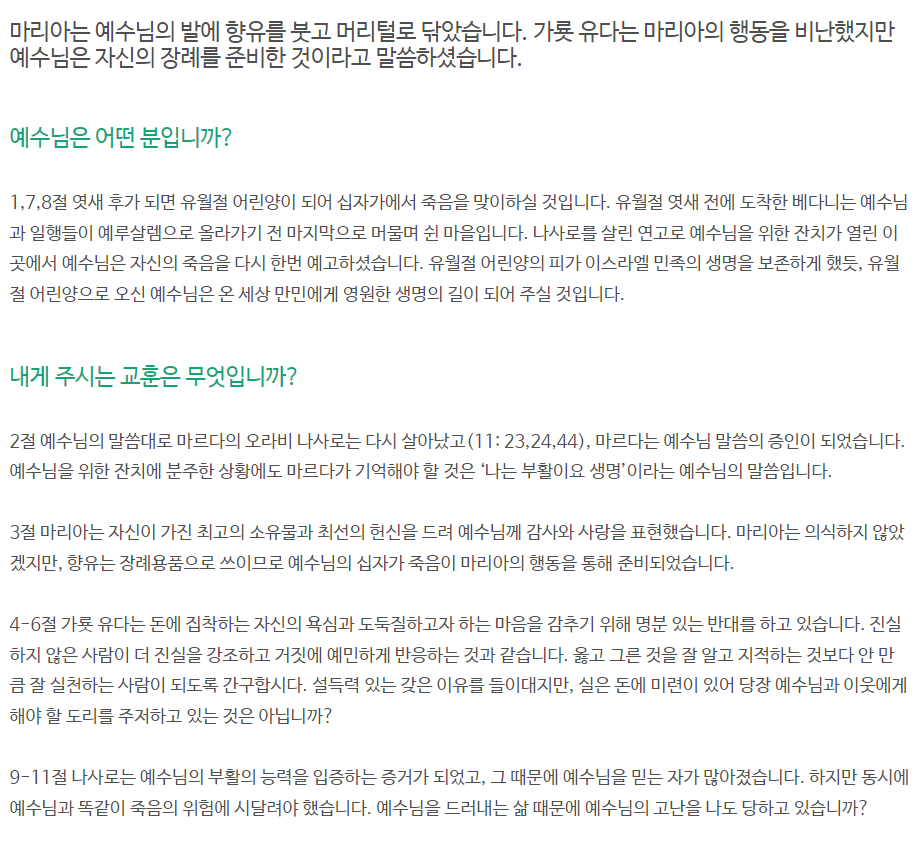 마리아는 예수님의 발에 향유를 붓고 머리털로 닦았습니다. 가룟 유다는 마리아의 행동을 비난했지만 예수님은 자신의 장례를 준비한 것이라고 말씀하셨습니다.

예수님은 어떤 분입니까?

1,7,8절 엿새 후가 되면 유월절 어린양이 되어 십자가에서 죽음을 맞이하실 것입니다. 유월절 엿새 전에 도착한 베다니는 예수님과 일행들이 예루살렘으로 올라가기 전 마지막으로 머물며 쉰 마을입니다. 나사로를 살린 연고로 예수님을 위한 잔치가 열린 이곳에서 예수님은 자신의 죽음을 다시 한번 예고하셨습니다. 유월절 어린양의 피가 이스라엘 민족의 생명을 보존하게 했듯, 유월절 어린양으로 오신 예수님은 온 세상 만민에게 영원한 생명의 길이 되어 주실 것입니다.

내게 주시는 교훈은 무엇입니까?

2절 예수님의 말씀대로 마르다의 오라비 나사로는 다시 살아났고(11: 23,24,44), 마르다는 예수님 말씀의 증인이 되었습니다. 예수님을 위한 잔치에 분주한 상황에도 마르다가 기억해야 할 것은 '나는 부활이요 생명'이라는 예수님의 말씀입니다.

3절 마리아는 자신이 가진 최고의 소유물과 최선의 헌신을 드려 예수님께 감사와 사랑을 표현했습니다. 마리아는 의식하지 않았겠지만, 향유는 장례용품으로 쓰이므로 예수님의 십자가 죽음이 마리아의 행동을 통해 준비되었습니다.

4-6절 가룟 유다는 돈에 집착하는 자신의 욕심과 도둑질하고자 하는 마음을 감추기 위해 명분 있는 반대를 하고 있습니다. 진실하지 않은 사람이 더 진실을 강조하고 거짓에 예민하게 반응하는 것과 같습니다. 옳고 그른 것을 잘 알고 지적하는 것보다 안 만큼 잘 실천하는 사람이 되도록 간구합시다. 설득력 있는 갖은 이유를 들이대지만, 실은 돈에 미련이 있어 당장 예수님과 이웃에게 해야 할 도리를 주저하고 있는 것은 아닙니까?

9-11절 나사로는 예수님의 부활의 능력을 입증하는 증거가 되었고, 그 때문에 예수님을 믿는 자가 많아졌습니다. 하지만 동시에 예수님과 똑같이 죽음의 위험에 시달려야 했습니다. 예수님을 드러내는 삶 때문에 예수님의 고난을 나도 당하고 있습니까?